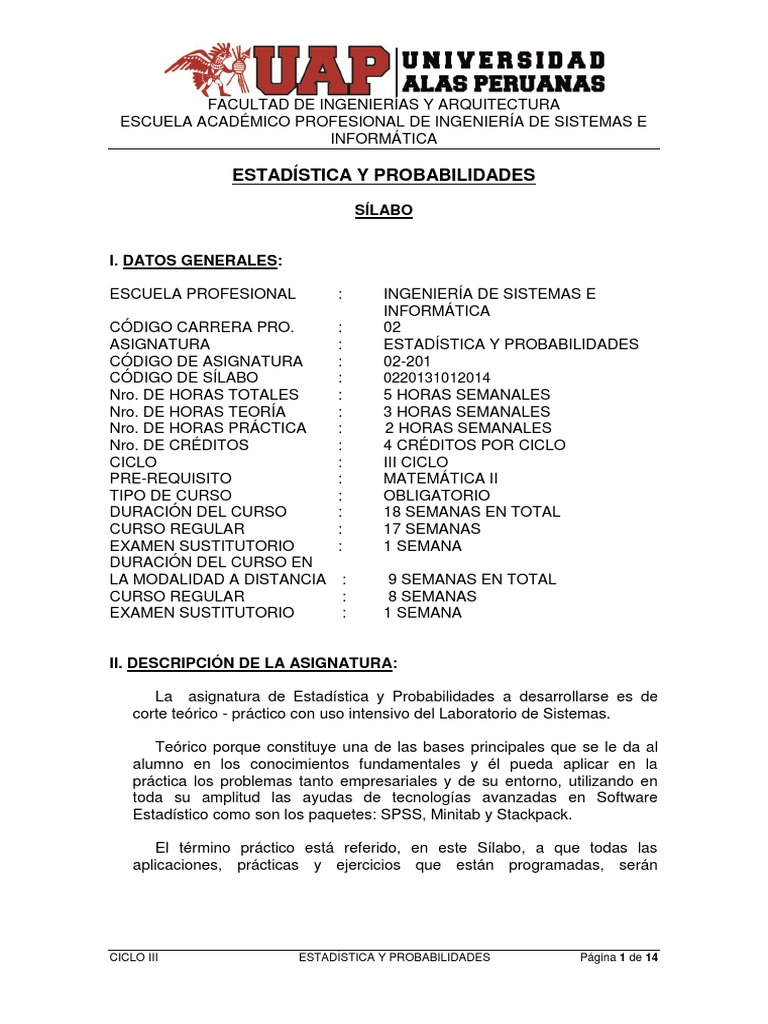 UAP UNIVERSIDAD ALAS PERUANAS

FACULTAD DE INGENIERIAS Y ARQUITECTURA
ESCUELA ACADÉMICO PROFESIONAL DE INGENIERÍA DE SISTEMAS E INFORMÁTICA

ESTADÍSTICA Y PROBABILIDADES

SÍLABO

I. DATOS GENERALES:

| | | |
|---|---|---|
| ESCUELA PROFESIONAL | : | INGENIERÍA DE SISTEMAS E INFORMÁTICA |
| CÓDIGO CARRERA PRO. | : | 02 |
| ASIGNATURA | : | ESTADÍSTICA Y PROBABILIDADES |
| CÓDIGO DE ASIGNATURA | : | 02-201 |
| CÓDIGO DE SÍLABO | : | 0220131012014 |
| Nro. DE HORAS TOTALES | : | 5 HORAS SEMANALES |
| Nro. DE HORAS TEORÍA | : | 3 HORAS SEMANALES |
| Nro. DE HORAS PRÁCTICA | : | 2 HORAS SEMANALES |
| Nro. DE CRÉDITOS | : | 4 CRÉDITOS POR CICLO |
| CICLO | : | III CICLO |
| PRE-REQUISITO | : | MATEMÁTICA II |
| TIPO DE CURSO | : | OBLIGATORIO |
| DURACIÓN DEL CURSO | : | 18 SEMANAS EN TOTAL |
| CURSO REGULAR | : | 17 SEMANAS |
| EXAMEN SUSTITUTORIO | : | 1 SEMANA |
| DURACIÓN DEL CURSO EN LA MODALIDAD A DISTANCIA | : | 9 SEMANAS EN TOTAL |
| CURSO REGULAR | : | 8 SEMANAS |
| EXAMEN SUSTITUTORIO | : | 1 SEMANA |

II. DESCRIPCIÓN DE LA ASIGNATURA:

La asignatura de Estadística y Probabilidades a desarrollarse es de corte teórico - práctico con uso intensivo del Laboratorio de Sistemas.

Teórico porque constituye una de las bases principales que se le da al alumno en los conocimientos fundamentales y él pueda aplicar en la práctica los problemas tanto empresariales y de su entorno, utilizando en toda su amplitud las ayudas de tecnologías avanzadas en Software Estadístico como son los paquetes: SPSS, Minitab y Stackpack.

El término práctico está referido, en este Sílabo, a que todas las aplicaciones, prácticas y ejercicios que están programadas, serán

CICLO III     ESTADÍSTICA Y PROBABILIDADES     Página 1 de 14